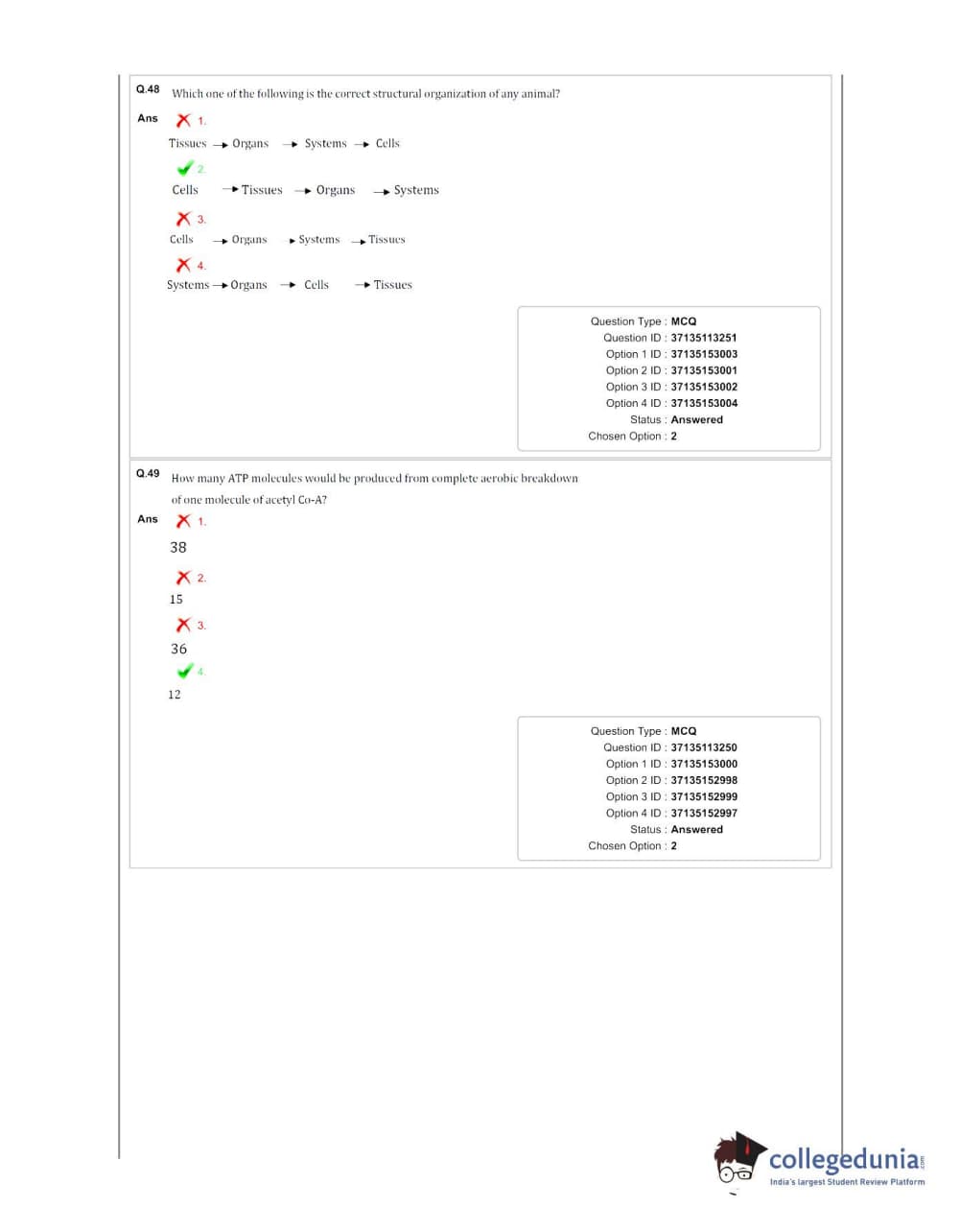 Q.48 Which one of the following is the correct structural organization of any animal?

Ans 1.

Tissues → Organs → Systems → Cells

2.

Cells → Tissues → Organs → Systems

3.

Cells → Organs → Systems → Tissues

4.

Systems → Organs → Cells → Tissues

Question Type : MCQ
Question ID : 37135113251
Option 1 ID : 37135153003
Option 2 ID : 37135153001
Option 3 ID : 37135153002
Option 4 ID : 37135153004
Status : Answered
Chosen Option : 2

Q.49 How many ATP molecules would be produced from complete aerobic breakdown of one molecule of acetyl Co-A?

Ans 1.

38

2.

15

3.

36

4.

12

Question Type : MCQ
Question ID : 37135113250
Option 1 ID : 37135153000
Option 2 ID : 37135152998
Option 3 ID : 37135152999
Option 4 ID : 37135152997
Status : Answered
Chosen Option : 2

collegedunia.com
India's largest Student Review Platform